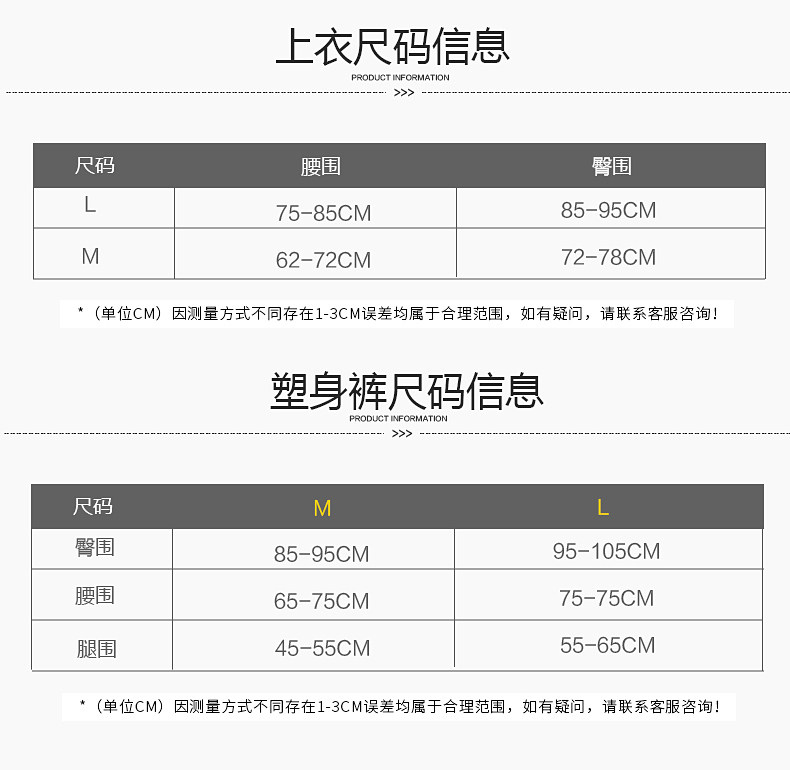 上衣尺码信息

PRODUCT INFORMATION

>>>

| 尺码 | 腰围 | 臀围 |
|---|---|---|
| L | 75-85CM | 85-95CM |
| M | 62-72CM | 72-78CM |

*（单位CM）因测量方式不同存在1-3CM误差均属于合理范围，如有疑问，请联系客服咨询！

塑身裤尺码信息

PRODUCT INFORMATION

>>>

| 尺码 | M | L |
|---|---|---|
| 臀围 | 85-95CM | 95-105CM |
| 腰围 | 65-75CM | 75-75CM |
| 腿围 | 45-55CM | 55-65CM |

*（单位CM）因测量方式不同存在1-3CM误差均属于合理范围，如有疑问，请联系客服咨询！